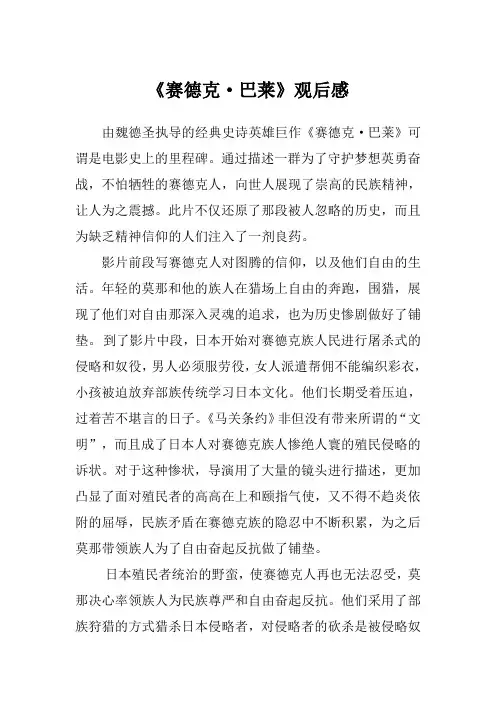 《赛德克·巴莱》观后感

由魏德圣执导的经典史诗英雄巨作《赛德克·巴莱》可谓是电影史上的里程碑。通过描述一群为了守护梦想英勇奋战，不怕牺牲的赛德克人，向世人展现了崇高的民族精神，让人为之震撼。此片不仅还原了那段被人忽略的历史，而且为缺乏精神信仰的人们注入了一剂良药。

影片前段写赛德克人对图腾的信仰，以及他们自由的生活。年轻的莫那和他的族人在猎场上自由的奔跑，围猎，展现了他们对自由那深入灵魂的追求，也为历史惨剧做好了铺垫。到了影片中段，日本开始对赛德克族人民进行屠杀式的侵略和奴役，男人必须服劳役，女人派遣帮佣不能编织彩衣，小孩被迫放弃部族传统学习日本文化。他们长期受着压迫，过着苦不堪言的日子。《马关条约》非但没有带来所谓的“文明”，而且成了日本人对赛德克族人惨绝人寰的殖民侵略的诉状。对于这种惨状，导演用了大量的镜头进行描述，更加凸显了面对殖民者的高高在上和颐指气使，又不得不趋炎依附的屈辱，民族矛盾在赛德克族的隐忍中不断积累，为之后莫那带领族人为了自由奋起反抗做了铺垫。

日本殖民者统治的野蛮，使赛德克人再也无法忍受，莫那决心率领族人为民族尊严和自由奋起反抗。他们采用了部族狩猎的方式猎杀日本侵略者，对侵略者的砍杀是被侵略奴